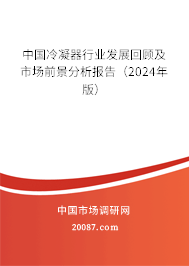 中国冷凝器行业发展回顾及市场前景分析报告（2024年版）

中国市场调研网

20087.com